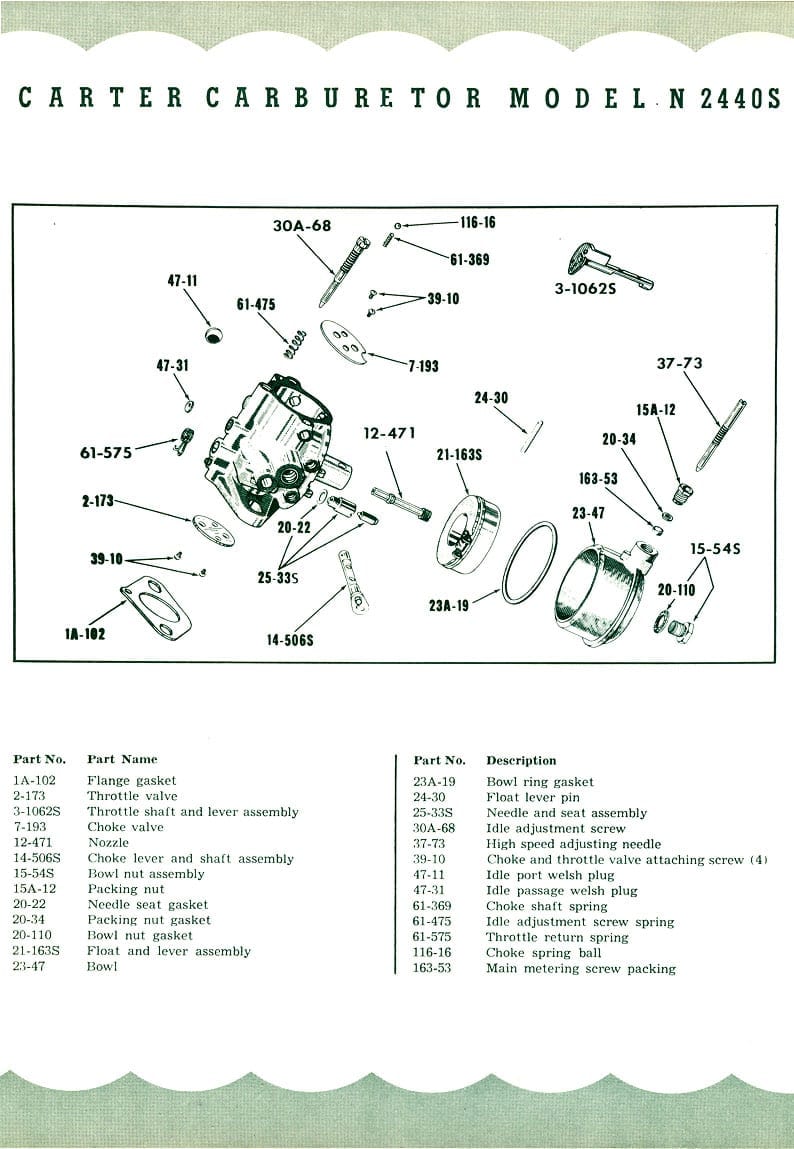 CARTER CARBURETOR MODEL N 2440S

30A-68
116-16
61-369
3-1062S
47-11
61-475
39-10
7-193
47-31
37-73
24-30
15A-12
12-471
20-34
61-575
21-163S
163-53
2-173
23-47
20-22
15-54S
39-10
25-33S
20-110
23A-19
1A-102
14-506S

| Part No. | Part Name |
|---|---|
| 1A-102 | Flange gasket |
| 2-173 | Throttle valve |
| 3-1062S | Throttle shaft and lever assembly |
| 7-193 | Choke valve |
| 12-471 | Nozzle |
| 14-506S | Choke lever and shaft assembly |
| 15-54S | Bowl nut assembly |
| 15A-12 | Packing nut |
| 20-22 | Needle seat gasket |
| 20-34 | Packing nut gasket |
| 20-110 | Bowl nut gasket |
| 21-163S | Float and lever assembly |
| 23-47 | Bowl |

| Part No. | Description |
|---|---|
| 23A-19 | Bowl ring gasket |
| 24-30 | Float lever pin |
| 25-33S | Needle and seat assembly |
| 30A-68 | Idle adjustment screw |
| 37-73 | High speed adjusting needle |
| 39-10 | Choke and throttle valve attaching screw (4) |
| 47-11 | Idle port welsh plug |
| 47-31 | Idle passage welsh plug |
| 61-369 | Choke shaft spring |
| 61-475 | Idle adjustment screw spring |
| 61-575 | Throttle return spring |
| 116-16 | Choke spring ball |
| 163-53 | Main metering screw packing |